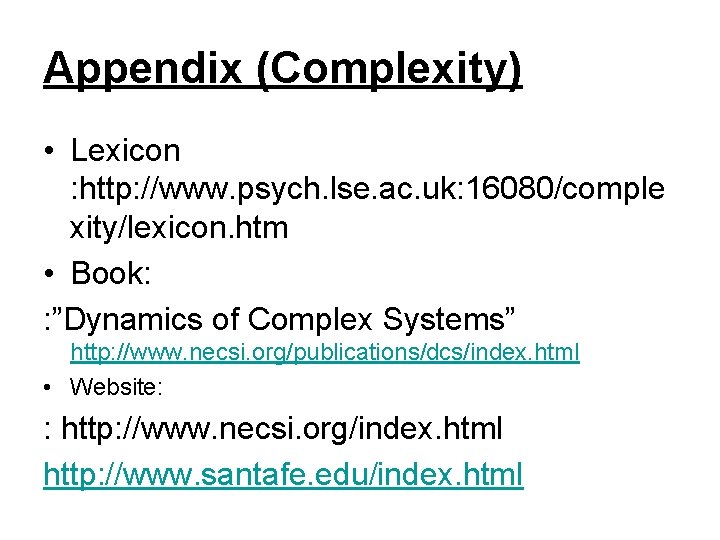 Appendix (Complexity)

• Lexicon :http://www.psych.lse.ac.uk:16080/complexity/lexicon.htm
• Book:

:"Dynamics of Complex Systems" http://www.necsi.org/publications/dcs/index.html

• Website:

: http://www.necsi.org/index.html

http://www.santafe.edu/index.html